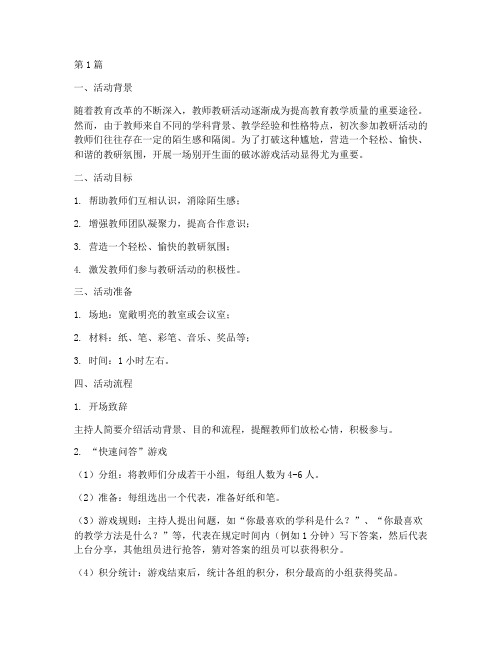 第1篇

一、活动背景

随着教育改革的不断深入，教师教研活动逐渐成为提高教育教学质量的重要途径。然而，由于教师来自不同的学科背景、教学经验和性格特点，初次参加教研活动的教师们往往存在一定的陌生感和隔阂。为了打破这种尴尬，营造一个轻松、愉快、和谐的教研氛围，开展一场别开生面的破冰游戏活动显得尤为重要。

二、活动目标

1. 帮助教师们互相认识，消除陌生感；

2. 增强教师团队凝聚力，提高合作意识；

3. 营造一个轻松、愉快的教研氛围；

4. 激发教师们参与教研活动的积极性。

三、活动准备

1. 场地：宽敞明亮的教室或会议室；

2. 材料：纸、笔、彩笔、音乐、奖品等；

3. 时间：1小时左右。

四、活动流程

1. 开场致辞

主持人简要介绍活动背景、目的和流程，提醒教师们放松心情，积极参与。

2. “快速问答”游戏

（1）分组：将教师们分成若干小组，每组人数为4-6人。

（2）准备：每组选出一个代表，准备好纸和笔。

（3）游戏规则：主持人提出问题，如“你最喜欢的学科是什么？”、“你最喜欢的教学方法是什么？”等，代表在规定时间内（例如1分钟）写下答案，然后代表上台分享，其他组员进行抢答，猜对答案的组员可以获得积分。

（4）积分统计：游戏结束后，统计各组的积分，积分最高的小组获得奖品。